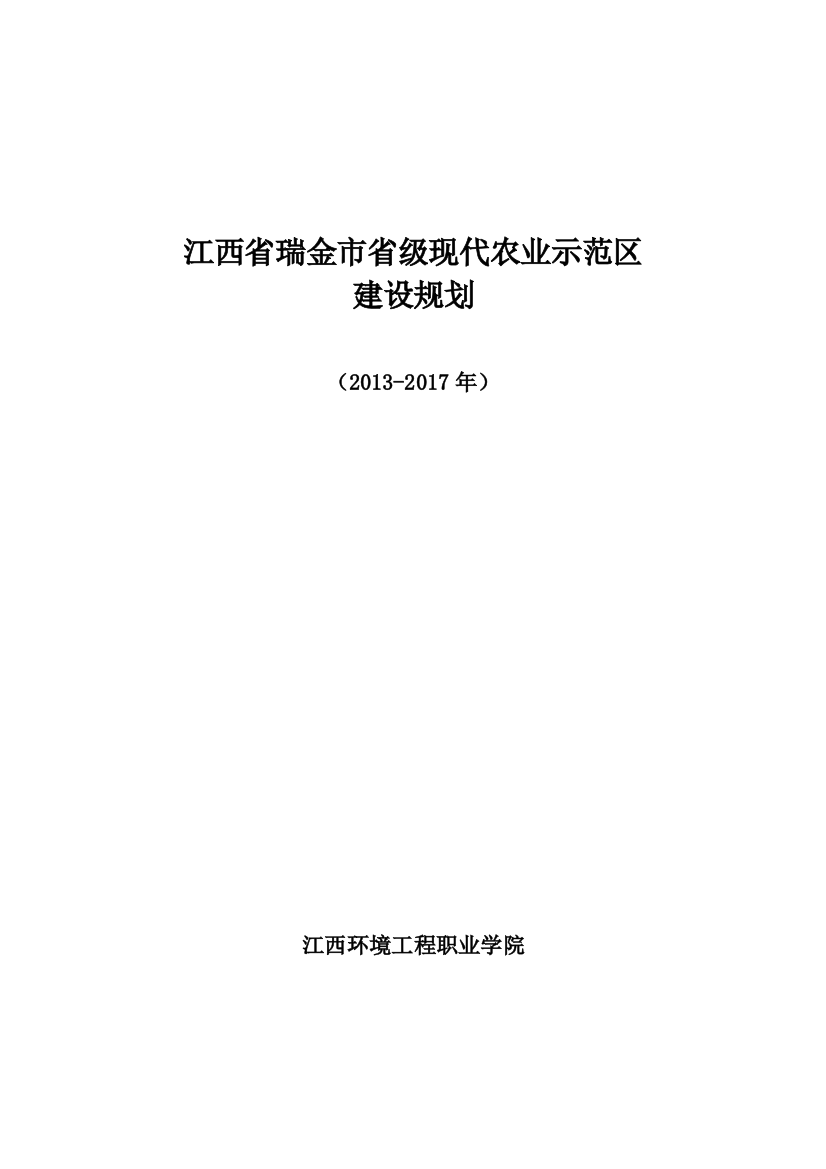 江西省瑞金市省级现代农业示范区
建设规划

（2013-2017 年）

江西环境工程职业学院